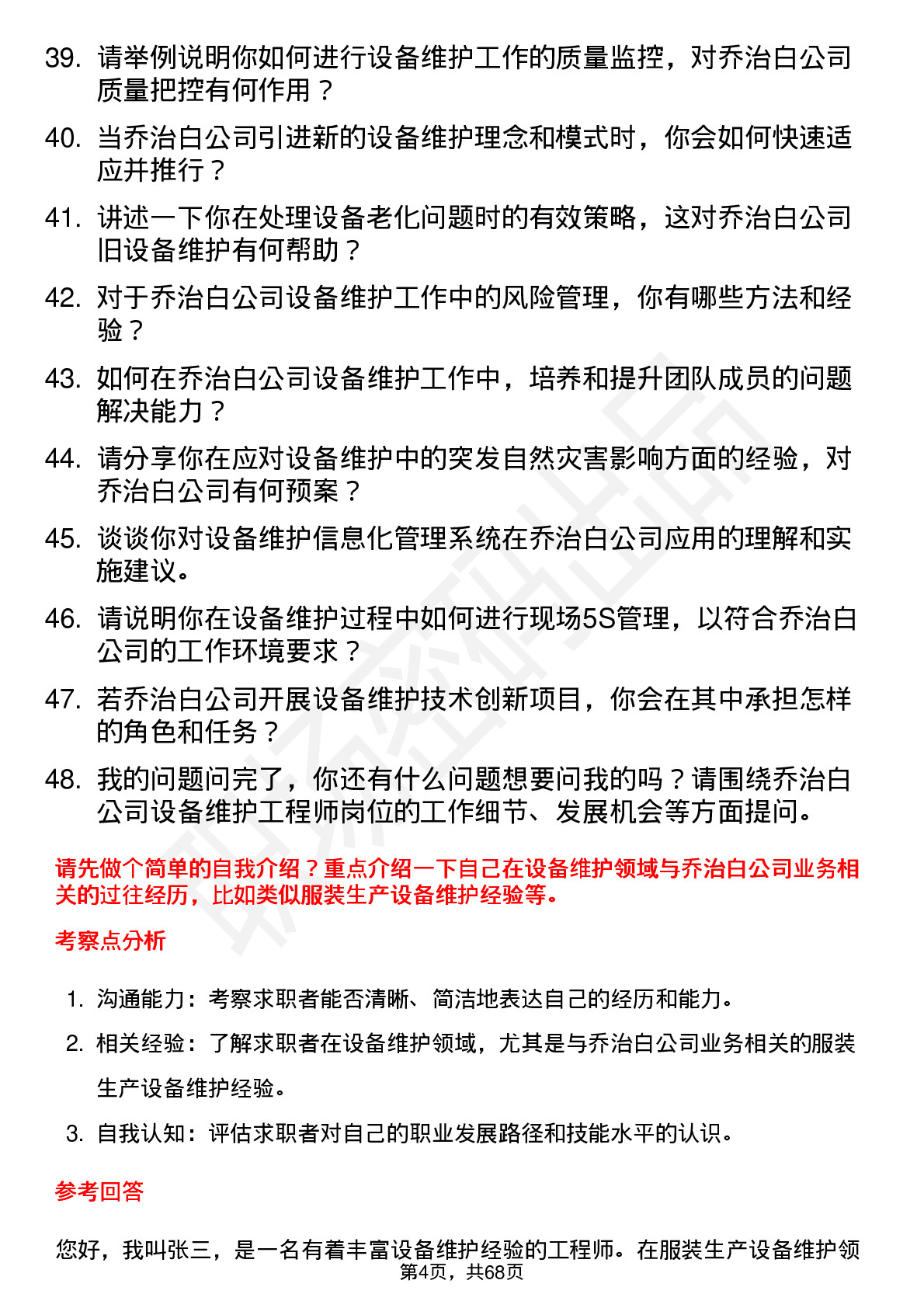 39. 请举例说明你如何进行设备维护工作的质量监控，对乔治白公司质量把控有何作用？

40. 当乔治白公司引进新的设备维护理念和模式时，你会如何快速适应并推行？

41. 讲述一下你在处理设备老化问题时的有效策略，这对乔治白公司旧设备维护有何帮助？

42. 对于乔治白公司设备维护工作中的风险管理，你有哪些方法和经验？

43. 如何在乔治白公司设备维护工作中，培养和提升团队成员的问题解决能力？

44. 请分享你在应对设备维护中的突发自然灾害影响方面的经验，对乔治白公司有何预案？

45. 谈谈你对设备维护信息化管理系统在乔治白公司应用的理解和实施建议。

46. 请说明你在设备维护过程中如何进行现场5S管理，以符合乔治白公司的工作环境要求？

47. 若乔治白公司开展设备维护技术创新项目，你会在其中承担怎样的角色和任务？

48. 我的问题问完了，你还有什么问题想要问我的吗？请围绕乔治白公司设备维护工程师岗位的工作细节、发展机会等方面提问。

请先做个简单的自我介绍？重点介绍一下自己在设备维护领域与乔治白公司业务相关的过往经历，比如类似服装生产设备维护经验等。

考察点分析

1. 沟通能力：考察求职者能否清晰、简洁地表达自己的经历和能力。

2. 相关经验：了解求职者在设备维护领域，尤其是与乔治白公司业务相关的服装生产设备维护经验。

3. 自我认知：评估求职者对自己的职业发展路径和技能水平的认识。

参考回答

您好，我叫张三，是一名有着丰富设备维护经验的工程师。在服装生产设备维护领

第4页，共68页